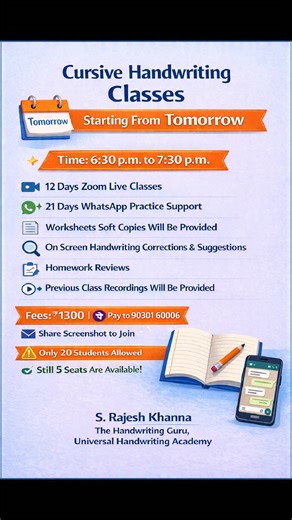 Cursive Handwriting Classes

Tomorrow

Starting From Tomorrow

Time: 6:30 p.m. to 7:30 p.m.

12 Days Zoom Live Classes

21 Days WhatsApp Practice Support

Worksheets Soft Copies Will Be Provided

On Screen Handwriting Corrections & Suggestions

Homework Reviews

Previous Class Recordings Will Be Provided

Fees: ₹1300 | Pay to 90301 60006

Share Screenshot to Join

Only 20 Students Allowed

Still 5 Seats Are Available!

S. Rajesh Khanna
The Handwriting Guru,
Universal Handwriting Academy